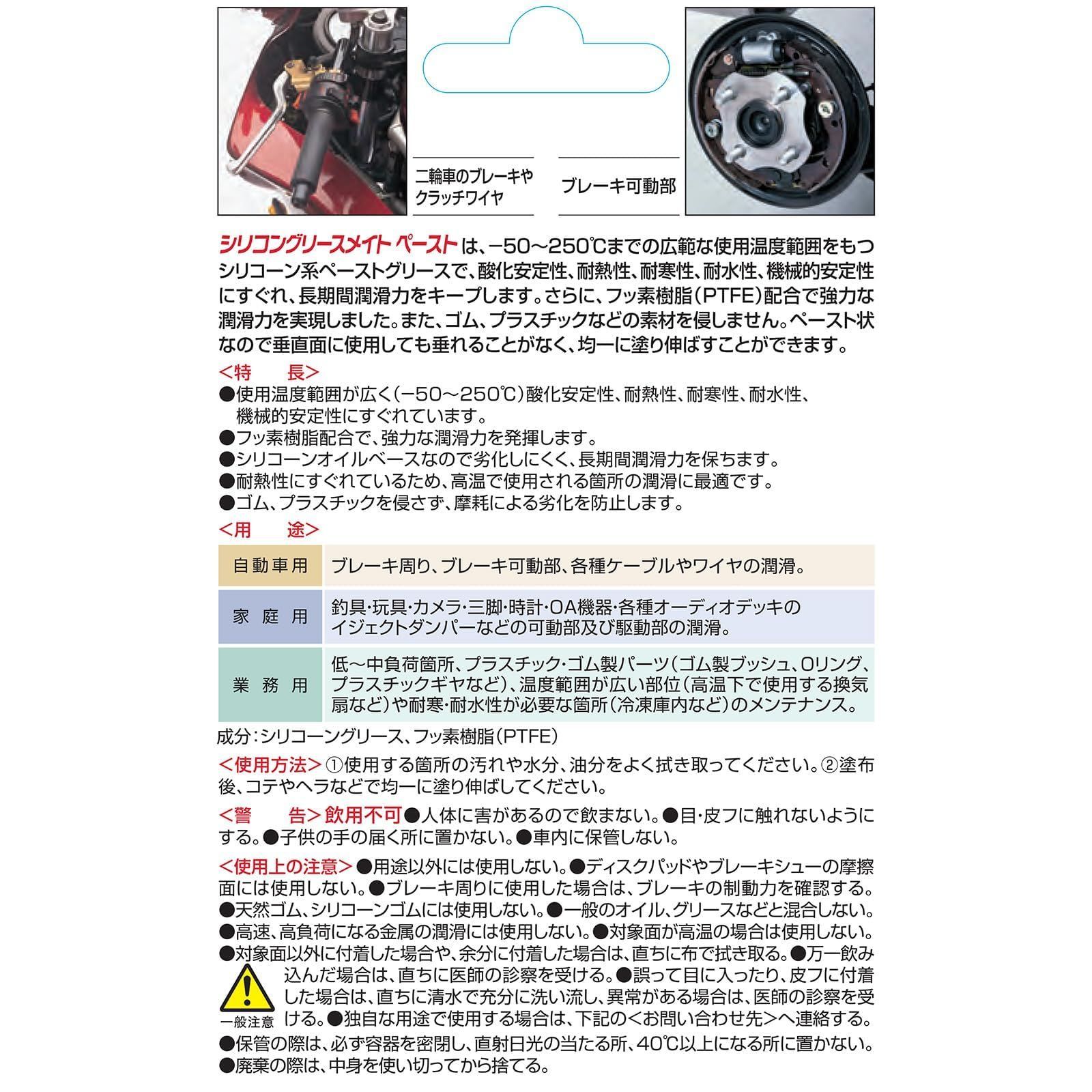 二輪車のブレーキやクラッチワイヤ

ブレーキ可動部

シリコングリースメイト ペーストは、−50〜250℃までの広範な使用温度範囲をもつシリコーン系ペーストグリースで、酸化安定性、耐熱性、耐寒性、耐水性、機械的安定性にすぐれ、長期間潤滑力をキープします。さらに、フッ素樹脂(PTFE)配合で強力な潤滑力を実現しました。また、ゴム、プラスチックなどの素材を侵しません。ペースト状なので垂直面に使用しても垂れることがなく、均一に塗り伸ばすことができます。

<特　長>
●使用温度範囲が広く(−50〜250℃)酸化安定性、耐熱性、耐寒性、耐水性、機械的安定性にすぐれています。
●フッ素樹脂配合で、強力な潤滑力を発揮します。
●シリコーンオイルベースなので劣化しにくく、長期間潤滑力を保ちます。
●耐熱性にすぐれているため、高温で使用される箇所の潤滑に最適です。
●ゴム、プラスチックを侵さず、摩耗による劣化を防止します。

<用　途>

| 自動車用 | ブレーキ周り、ブレーキ可動部、各種ケーブルやワイヤの潤滑。 |
|---|---|
| 家庭用 | 釣具・玩具・カメラ・三脚・時計・OA機器・各種オーディオデッキのイジェクトダンパーなどの可動部及び駆動部の潤滑。 |
| 業務用 | 低〜中負荷箇所、プラスチック・ゴム製パーツ(ゴム製ブッシュ、Oリング、プラスチックギヤなど)、温度範囲が広い部位(高温下で使用する換気扇など)や耐寒・耐水性が必要な箇所(冷凍庫内など)のメンテナンス。 |

成分:シリコーングリース、フッ素樹脂(PTFE)

<使用方法>①使用する箇所の汚れや水分、油分をよく拭き取ってください。②塗布後、コテやヘラなどで均一に塗り伸ばしてください。

<警　告>飲用不可●人体に害があるので飲まない。●目・皮フに触れないようにする。●子供の手の届く所に置かない。●車内に保管しない。

<使用上の注意>●用途以外には使用しない。●ディスクパッドやブレーキシューの摩擦面には使用しない。●ブレーキ周りに使用した場合は、ブレーキの制動力を確認する。●天然ゴム、シリコーンゴムには使用しない。●一般のオイル、グリースなどと混合しない。●高速、高負荷になる金属の潤滑には使用しない。●対象面が高温の場合は使用しない。●対象面以外に付着した場合や、余分に付着した場合は、直ちに布で拭き取る。●万一飲み込んだ場合は、直ちに医師の診察を受ける。●誤って目に入ったり、皮フに付着した場合は、直ちに清水で充分に洗い流し、異常がある場合は、医師の診察を受ける。●独自な用途で使用する場合は、下記の<お問い合わせ先>へ連絡する。
一般注意
●保管の際は、必ず容器を密閉し、直射日光の当たる所、40℃以上になる所に置かない。
●廃棄の際は、中身を使い切ってから捨てる。